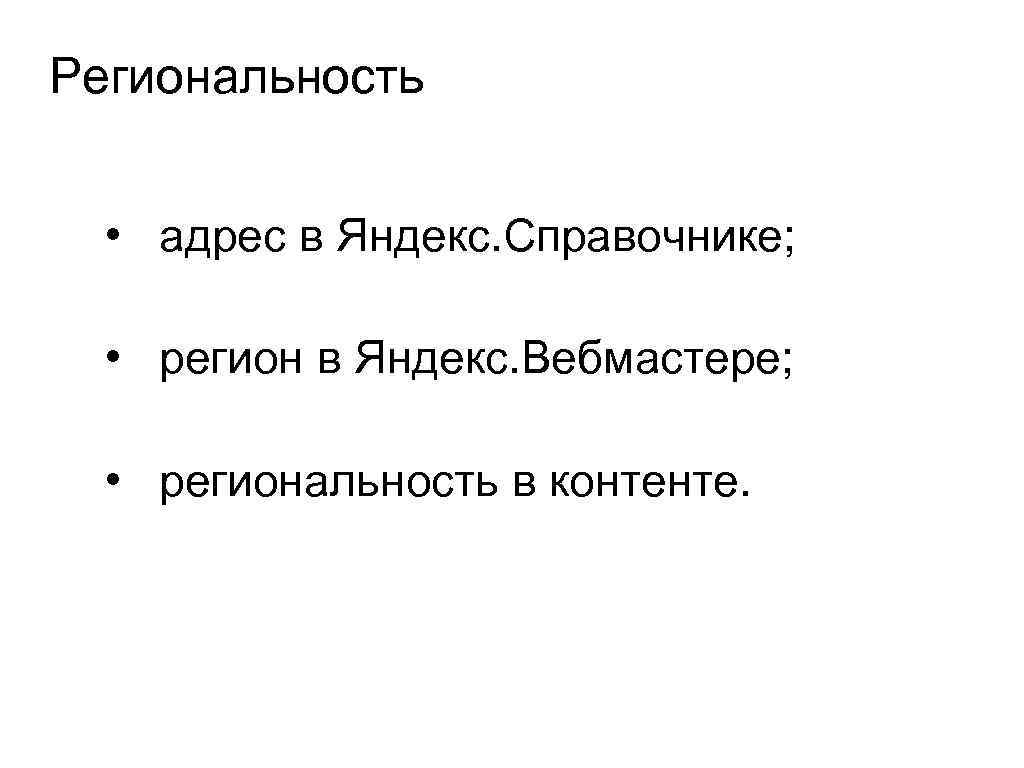 Региональность

• адрес в Яндекс.Справочнике;

• регион в Яндекс.Вебмастере;

• региональность в контенте.